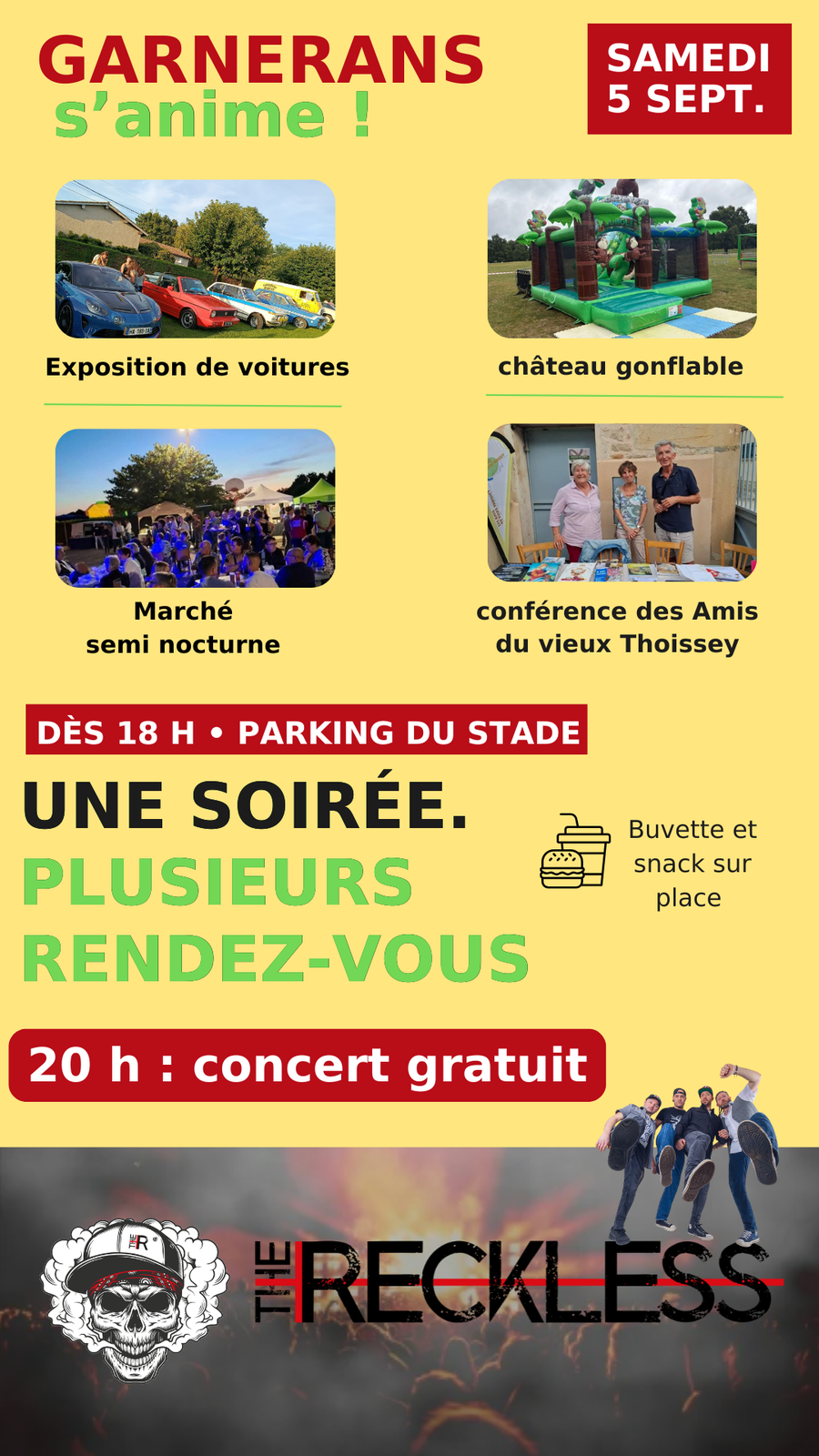 GARNERANS
s'anime !

SAMEDI
5 SEPT.

Exposition de voitures

château gonflable

Marché
semi nocturne

conférence des Amis
du vieux Thoissey

DÈS 18 H • PARKING DU STADE

UNE SOIRÉE.
PLUSIEURS
RENDEZ-VOUS

Buvette et
snack sur
place

20 h : concert gratuit

THE RECKLESS